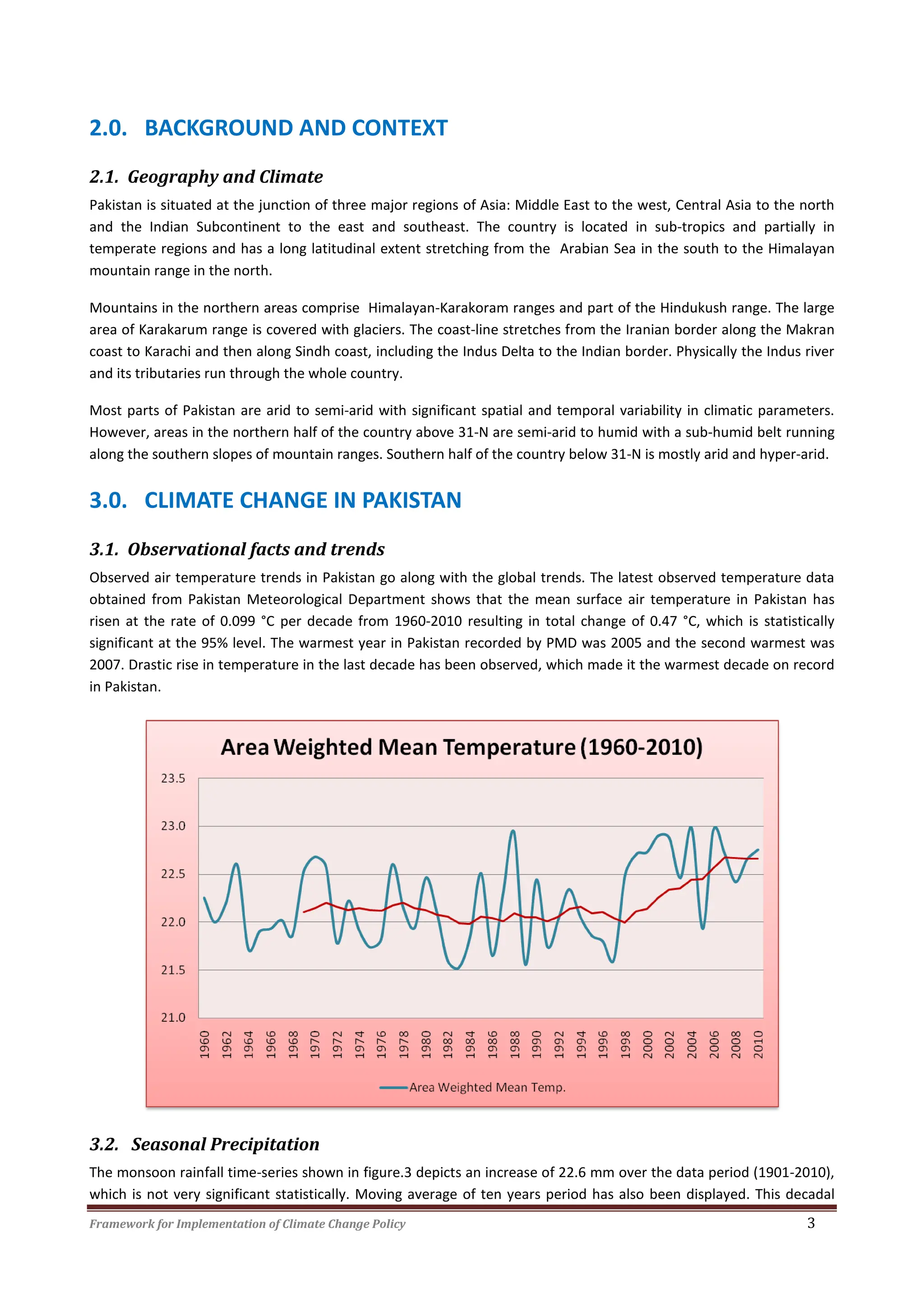 2.0. BACKGROUND AND CONTEXT

2.1. Geography and Climate

Pakistan is situated at the junction of three major regions of Asia: Middle East to the west, Central Asia to the north and the Indian Subcontinent to the east and southeast. The country is located in sub-tropics and partially in temperate regions and has a long latitudinal extent stretching from the Arabian Sea in the south to the Himalayan mountain range in the north.

Mountains in the northern areas comprise Himalayan-Karakoram ranges and part of the Hindukush range. The large area of Karakarum range is covered with glaciers. The coast-line stretches from the Iranian border along the Makran coast to Karachi and then along Sindh coast, including the Indus Delta to the Indian border. Physically the Indus river and its tributaries run through the whole country.

Most parts of Pakistan are arid to semi-arid with significant spatial and temporal variability in climatic parameters. However, areas in the northern half of the country above 31-N are semi-arid to humid with a sub-humid belt running along the southern slopes of mountain ranges. Southern half of the country below 31-N is mostly arid and hyper-arid.

3.0. CLIMATE CHANGE IN PAKISTAN

3.1. Observational facts and trends

Observed air temperature trends in Pakistan go along with the global trends. The latest observed temperature data obtained from Pakistan Meteorological Department shows that the mean surface air temperature in Pakistan has risen at the rate of 0.099 °C per decade from 1960-2010 resulting in total change of 0.47 °C, which is statistically significant at the 95% level. The warmest year in Pakistan recorded by PMD was 2005 and the second warmest was 2007. Drastic rise in temperature in the last decade has been observed, which made it the warmest decade on record in Pakistan.

Area Weighted Mean Temperature (1960-2010)

23.5
23.0
22.5
22.0
21.5
21.0

1960 1962 1964 1966 1968 1970 1972 1974 1976 1978 1980 1982 1984 1986 1988 1990 1992 1994 1996 1998 2000 2002 2004 2006 2008 2010

Area Weighted Mean Temp.

3.2. Seasonal Precipitation

The monsoon rainfall time-series shown in figure.3 depicts an increase of 22.6 mm over the data period (1901-2010), which is not very significant statistically. Moving average of ten years period has also been displayed. This decadal

Framework for Implementation of Climate Change Policy
3